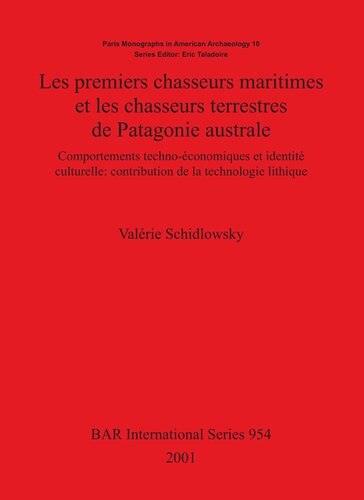 Paris Monographs in American Archaeology 10
Series Editor: Eric Taladoire

Les premiers chasseurs maritimes et les chasseurs terrestres de Patagonie australe

Comportements techno-économiques et identité culturelle: contribution de la technologie lithique

Valérie Schidlowsky

BAR International Series 954
2001